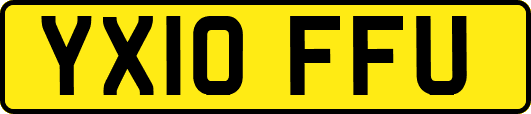 YX10 FFU